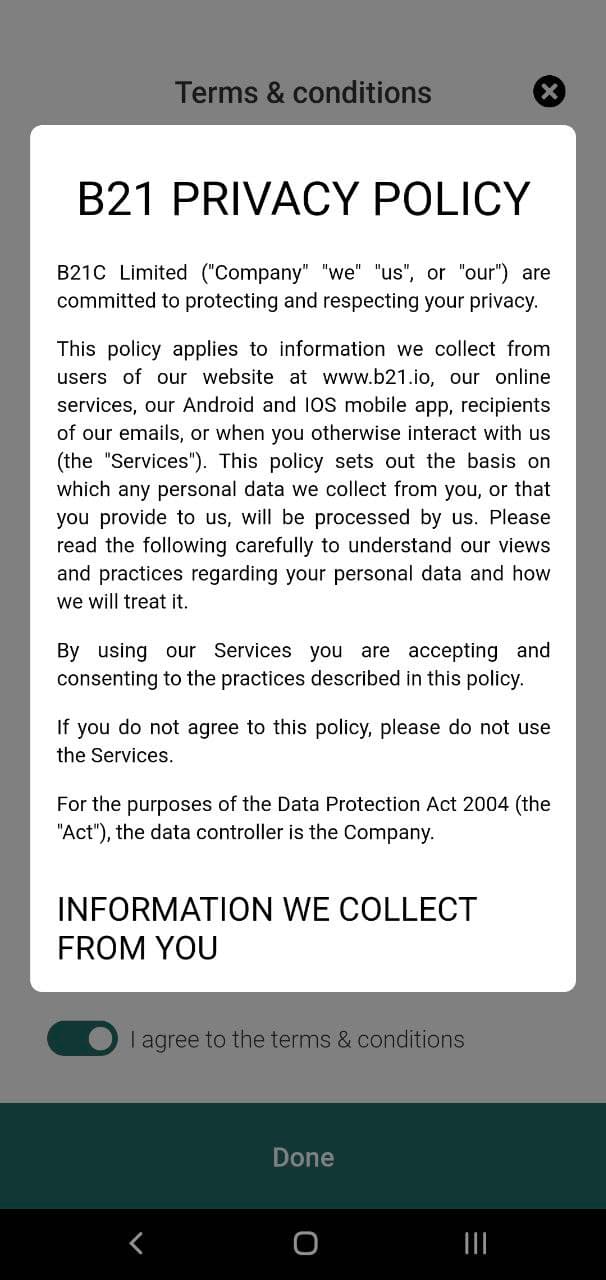 Terms & conditions

B21 PRIVACY POLICY

B21C Limited ("Company" "we" "us", or "our") are committed to protecting and respecting your privacy.

This policy applies to information we collect from users of our website at www.b21.io, our online services, our Android and IOS mobile app, recipients of our emails, or when you otherwise interact with us (the "Services"). This policy sets out the basis on which any personal data we collect from you, or that you provide to us, will be processed by us. Please read the following carefully to understand our views and practices regarding your personal data and how we will treat it.

By using our Services you are accepting and consenting to the practices described in this policy.

If you do not agree to this policy, please do not use the Services.

For the purposes of the Data Protection Act 2004 (the "Act"), the data controller is the Company.

INFORMATION WE COLLECT FROM YOU

I agree to the terms & conditions

Done